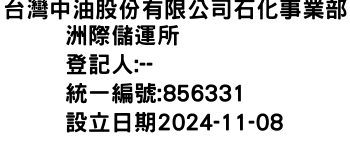 台灣中油股份有限公司石化事業部
洲際儲運所
登記人:--
統一編號:856331
設立日期2024-11-08